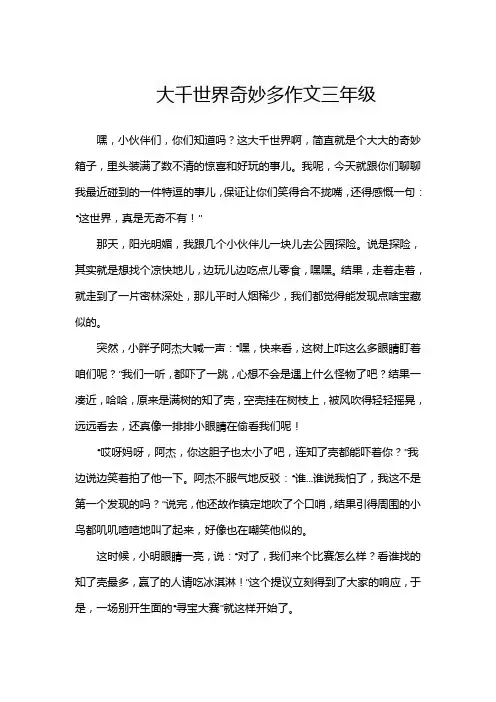 大千世界奇妙多作文三年级

嘿，小伙伴们，你们知道吗？这大千世界啊，简直就是个大大的奇妙箱子，里头装满了数不清的惊喜和好玩的事儿。我呢，今天就跟你们聊聊我最近碰到的一件特逗的事儿，保证让你们笑得合不拢嘴，还得感慨一句："这世界，真是无奇不有！"

那天，阳光明媚，我跟几个小伙伴儿一块儿去公园探险。说是探险，其实就是想找个凉快地儿，边玩儿边吃点儿零食，嘿嘿。结果，走着走着，就走到了一片密林深处，那儿平时人烟稀少，我们都觉得能发现点啥宝藏似的。

突然，小胖子阿杰大喊一声："嘿，快来看，这树上咋这么多眼睛盯着咱们呢？"我们一听，都吓了一跳，心想不会是遇上什么怪物了吧？结果一凑近，哈哈，原来是满树的知了壳，空壳挂在树枝上，被风吹得轻轻摇晃，远远看去，还真像一排排小眼睛在偷看我们呢！

"哎呀妈呀，阿杰，你这胆子也太小了吧，连知了壳都能吓着你？"我边说边笑着拍了他一下。阿杰不服气地反驳："谁...谁说我怕了，我这不是第一个发现的吗？"说完，他还故作镇定地吹了个口哨，结果引得周围的小鸟都叽叽喳喳地叫了起来，好像也在嘲笑他似的。

这时候，小明眼睛一亮，说："对了，我们来个比赛怎么样？看谁找的知了壳最多，赢了的人请吃冰淇淋！"这个提议立刻得到了大家的响应，于是，一场别开生面的"寻宝大赛"就这样开始了。